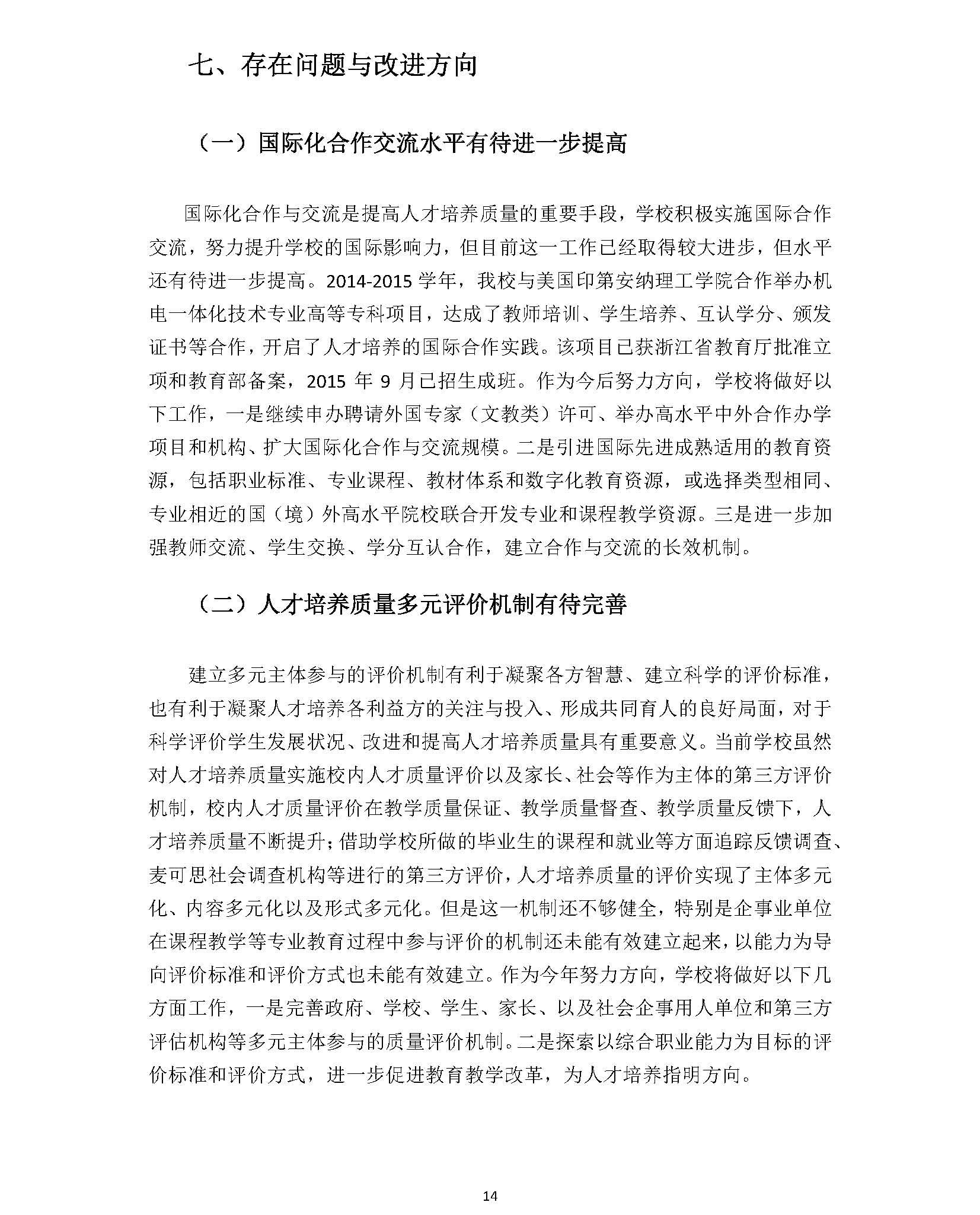 七、存在问题与改进方向

（一）国际化合作交流水平有待进一步提高

国际化合作与交流是提高人才培养质量的重要手段，学校积极实施国际合作交流，努力提升学校的国际影响力，但目前这一工作已经取得较大进步，但水平还有待进一步提高。2014-2015 学年，我校与美国印第安纳理工学院合作举办机电一体化技术专业高等专科项目，达成了教师培训、学生培养、互认学分、颁发证书等合作，开启了人才培养的国际合作实践。该项目已获浙江省教育厅批准立项和教育部备案，2015 年 9 月已招生成班。作为今后努力方向，学校将做好以下工作，一是继续申办聘请外国专家（文教类）许可、举办高水平中外合作办学项目和机构、扩大国际化合作与交流规模。二是引进国际先进成熟适用的教育资源，包括职业标准、专业课程、教材体系和数字化教育资源，或选择类型相同、专业相近的国（境）外高水平院校联合开发专业和课程教学资源。三是进一步加强教师交流、学生交换、学分互认合作，建立合作与交流的长效机制。

（二）人才培养质量多元评价机制有待完善

建立多元主体参与的评价机制有利于凝聚各方智慧、建立科学的评价标准，也有利于凝聚人才培养各利益方的关注与投入、形成共同育人的良好局面，对于科学评价学生发展状况、改进和提高人才培养质量具有重要意义。当前学校虽然对人才培养质量实施校内人才质量评价以及家长、社会等作为主体的第三方评价机制，校内人才质量评价在教学质量保证、教学质量督查、教学质量反馈下，人才培养质量不断提升；借助学校所做的毕业生的课程和就业等方面追踪反馈调查、麦可思社会调查机构等进行的第三方评价，人才培养质量的评价实现了主体多元化、内容多元化以及形式多元化。但是这一机制还不够健全，特别是企事业单位在课程教学等专业教育过程中参与评价的机制还未能有效建立起来，以能力为导向评价标准和评价方式也未能有效建立。作为今年努力方向，学校将做好以下几方面工作，一是完善政府、学校、学生、家长、以及社会企事用人单位和第三方评估机构等多元主体参与的质量评价机制。二是探索以综合职业能力为目标的评价标准和评价方式，进一步促进教育教学改革，为人才培养指明方向。

14